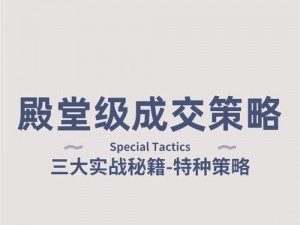 殿堂级成交策略

Special Tactics

三大实战秘籍-特种策略